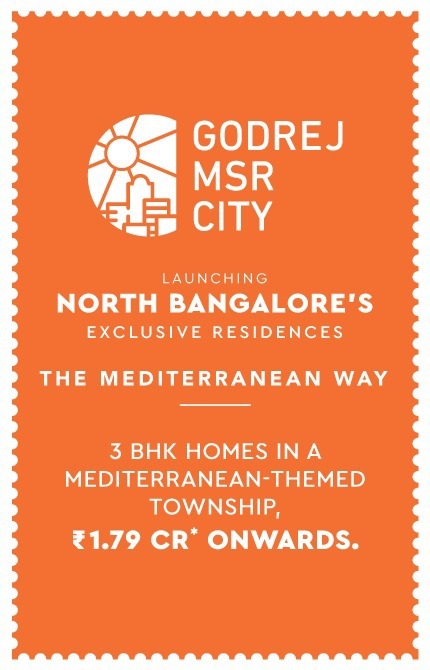 GODREJ
MSR
CITY

LAUNCHING
NORTH BANGALORE'S
EXCLUSIVE RESIDENCES

THE MEDITERRANEAN WAY

3 BHK HOMES IN A MEDITERRANEAN-THEMED TOWNSHIP,
₹1.79 CR* ONWARDS.